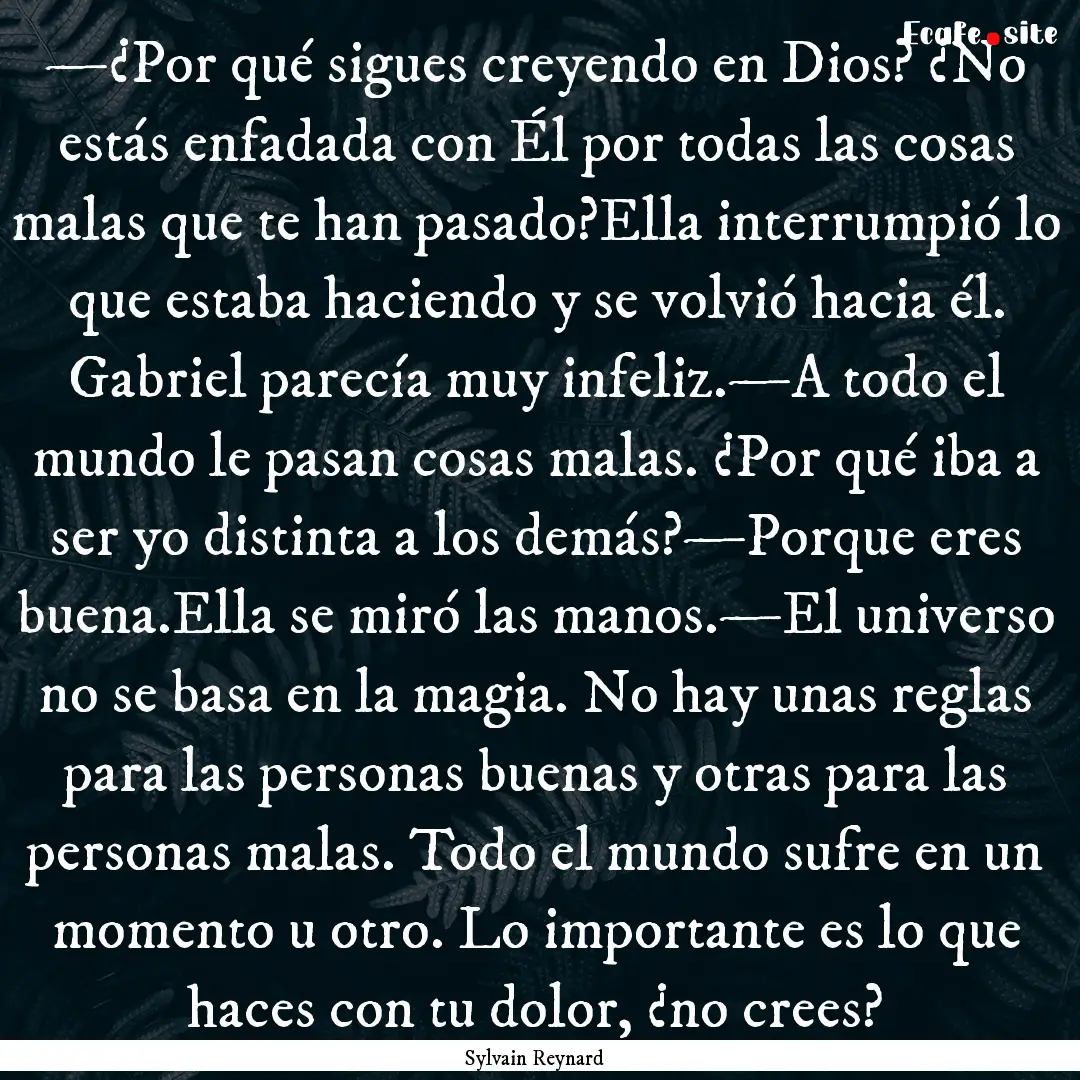 Ecafe.site

—¿Por qué sigues creyendo en Dios? ¿No estás enfadada con Él por todas las cosas malas que te han pasado?Ella interrumpió lo que estaba haciendo y se volvió hacia él. Gabriel parecía muy infeliz.—A todo el mundo le pasan cosas malas. ¿Por qué iba a ser yo distinta a los demás?—Porque eres buena.Ella se miró las manos.—El universo no se basa en la magia. No hay unas reglas para las personas buenas y otras para las personas malas. Todo el mundo sufre en un momento u otro. Lo importante es lo que haces con tu dolor, ¿no crees?

Sylvain Reynard